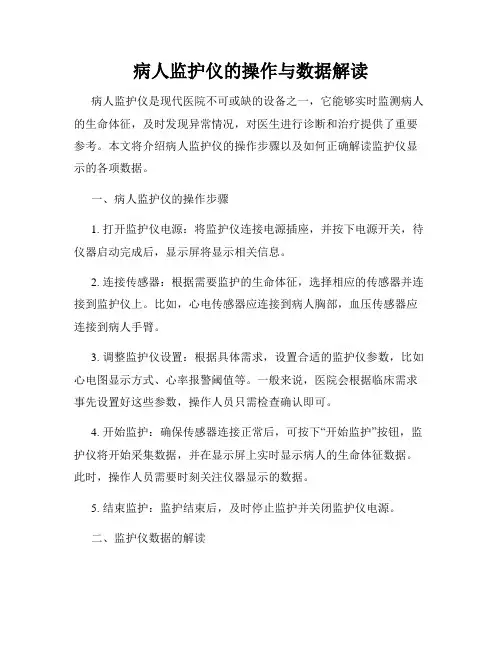 病人监护仪的操作与数据解读

病人监护仪是现代医院不可或缺的设备之一，它能够实时监测病人的生命体征，及时发现异常情况，对医生进行诊断和治疗提供了重要参考。本文将介绍病人监护仪的操作步骤以及如何正确解读监护仪显示的各项数据。

一、病人监护仪的操作步骤

1. 打开监护仪电源：将监护仪连接电源插座，并按下电源开关，待仪器启动完成后，显示屏将显示相关信息。

2. 连接传感器：根据需要监护的生命体征，选择相应的传感器并连接到监护仪上。比如，心电传感器应连接到病人胸部，血压传感器应连接到病人手臂。

3. 调整监护仪设置：根据具体需求，设置合适的监护仪参数，比如心电图显示方式、心率报警阈值等。一般来说，医院会根据临床需求事先设置好这些参数，操作人员只需检查确认即可。

4. 开始监护：确保传感器连接正常后，可按下“开始监护”按钮，监护仪将开始采集数据，并在显示屏上实时显示病人的生命体征数据。此时，操作人员需要时刻关注仪器显示的数据。

5. 结束监护：监护结束后，及时停止监护并关闭监护仪电源。

二、监护仪数据的解读